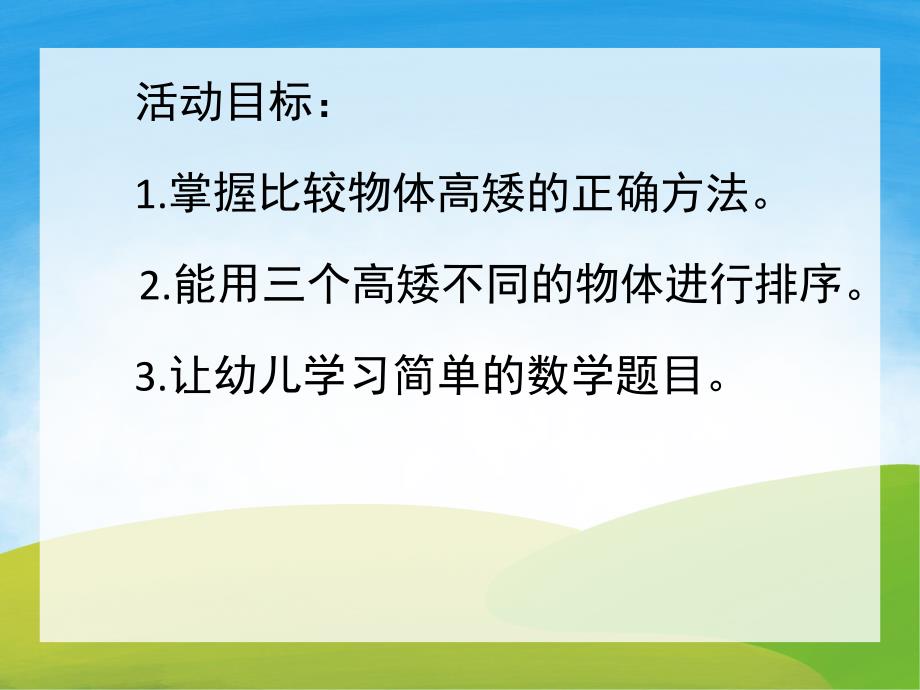 活动目标：

1.掌握比较物体高矮的正确方法。

2.能用三个高矮不同的物体进行排序。

3.让幼儿学习简单的数学题目。